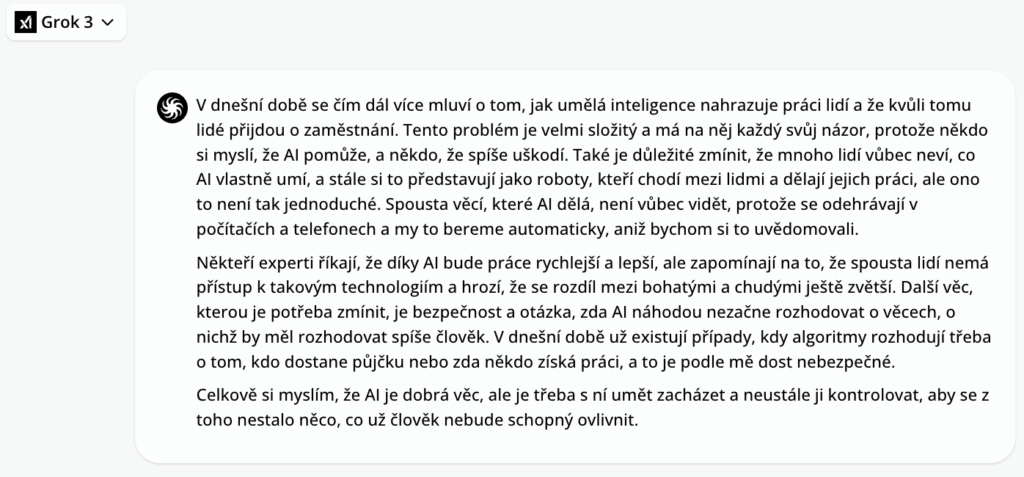 Grok 3

V dnešní době se čím dál více mluví o tom, jak umělá inteligence nahrazuje práci lidí a že kvůli tomu lidé přijdou o zaměstnání. Tento problém je velmi složitý a má na něj každý svůj názor, protože někdo si myslí, že AI pomůže, a někdo, že spíše uškodí. Také je důležité zmínit, že mnoho lidí vůbec neví, co AI vlastně umí, a stále si to představují jako roboty, kteří chodí mezi lidmi a dělají jejich práci, ale ono to není tak jednoduché. Spousta věcí, které AI dělá, není vůbec vidět, protože se odehrávají v počítačích a telefonech a my to bereme automaticky, aniž bychom si to uvědomovali.

Někteří experti říkají, že díky AI bude práce rychlejší a lepší, ale zapomínají na to, že spousta lidí nemá přístup k takovým technologiím a hrozí, že se rozdíl mezi bohatými a chudými ještě zvětší. Další věc, kterou je potřeba zmínit, je bezpečnost a otázka, zda AI náhodou nezačne rozhodovat o věcech, o nichž by měl rozhodovat spíše člověk. V dnešní době už existují případy, kdy algoritmy rozhodují třeba o tom, kdo dostane půjčku nebo zda někdo získá práci, a to je podle mě dost nebezpečné.

Celkově si myslím, že AI je dobrá věc, ale je třeba s ní umět zacházet a neustále ji kontrolovat, aby se z toho nestalo něco, co už člověk nebude schopný ovlivnit.